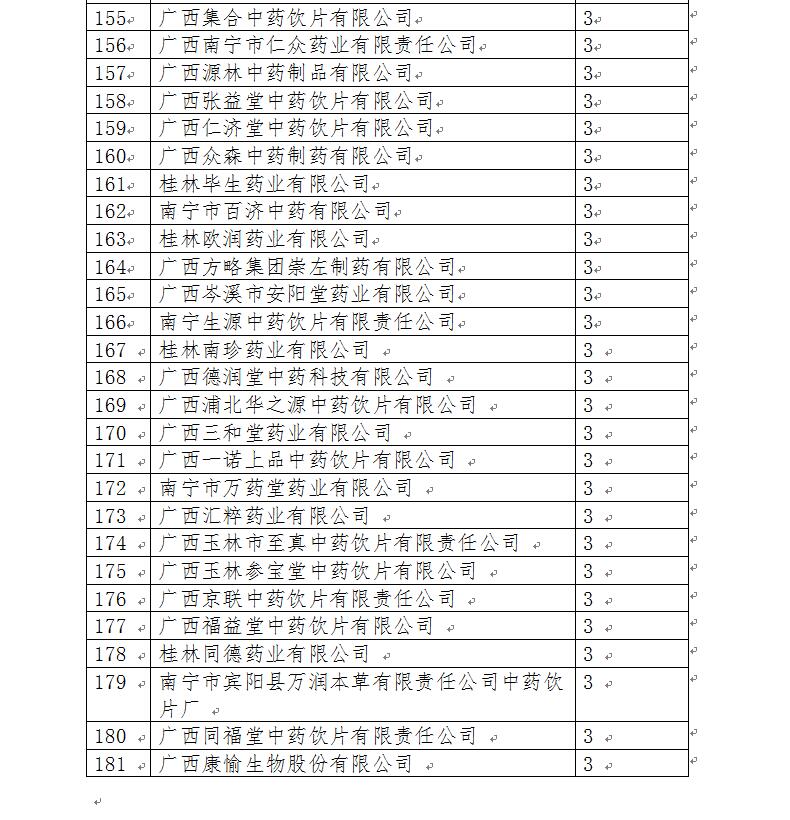 | 155 | 广西集合中药饮片有限公司 | 3 |
|---|---|---|
| 156 | 广西南宁市仁众药业有限责任公司 | 3 |
| 157 | 广西源林中药制品有限公司 | 3 |
| 158 | 广西张益堂中药饮片有限公司 | 3 |
| 159 | 广西仁济堂中药饮片有限公司 | 3 |
| 160 | 广西众森中药制药有限公司 | 3 |
| 161 | 桂林毕生药业有限公司 | 3 |
| 162 | 南宁市百济中药有限公司 | 3 |
| 163 | 桂林欧润药业有限公司 | 3 |
| 164 | 广西方略集团崇左制药有限公司 | 3 |
| 165 | 广西岑溪市安阳堂药业有限公司 | 3 |
| 166 | 南宁生源中药饮片有限责任公司 | 3 |
| 167 | 桂林南珍药业有限公司 | 3 |
| 168 | 广西德润堂中药科技有限公司 | 3 |
| 169 | 广西浦北华之源中药饮片有限公司 | 3 |
| 170 | 广西三和堂药业有限公司 | 3 |
| 171 | 广西一诺上品中药饮片有限公司 | 3 |
| 172 | 南宁市万药堂药业有限公司 | 3 |
| 173 | 广西汇粹药业有限公司 | 3 |
| 174 | 广西玉林市至真中药饮片有限责任公司 | 3 |
| 175 | 广西玉林参宝堂中药饮片有限公司 | 3 |
| 176 | 广西京联中药饮片有限责任公司 | 3 |
| 177 | 广西福益堂中药饮片有限公司 | 3 |
| 178 | 桂林同德药业有限公司 | 3 |
| 179 | 南宁市宾阳县万润本草有限责任公司中药饮片厂 | 3 |
| 180 | 广西同福堂中药饮片有限责任公司 | 3 |
| 181 | 广西康愉生物股份有限公司 | 3 |